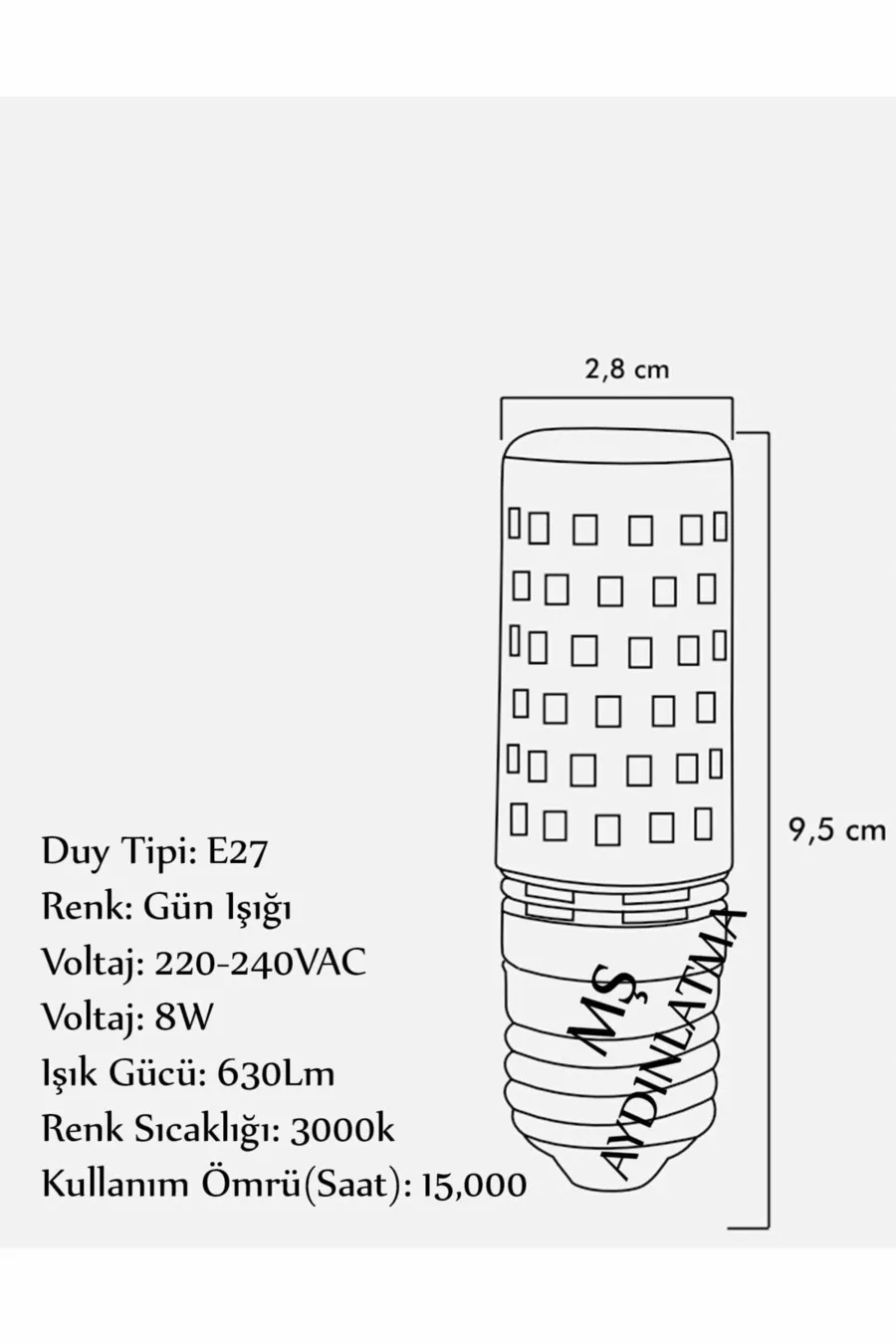 2,8 cm

9,5 cm

Duy Tipi: E27
Renk: Gün Işığı
Voltaj: 220-240VAC
Voltaj: 8W
Işık Gücü: 630Lm
Renk Sıcaklığı: 3000k
Kullanım Ömrü(Saat): 15,000

MŞ AYDINLATMA